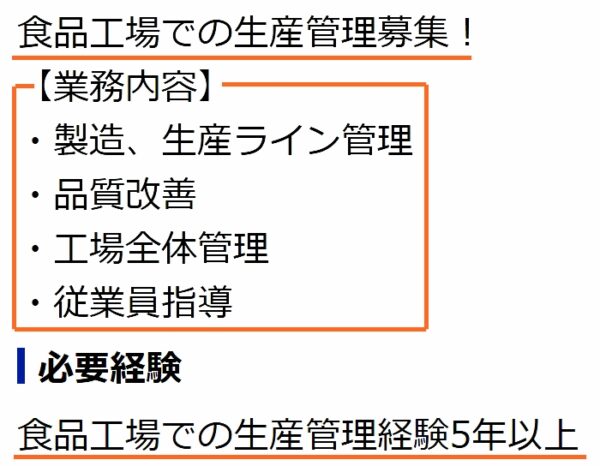 食品工場での生産管理募集！

【業務内容】
・製造、生産ライン管理
・品質改善
・工場全体管理
・従業員指導

必要経験

食品工場での生産管理経験5年以上